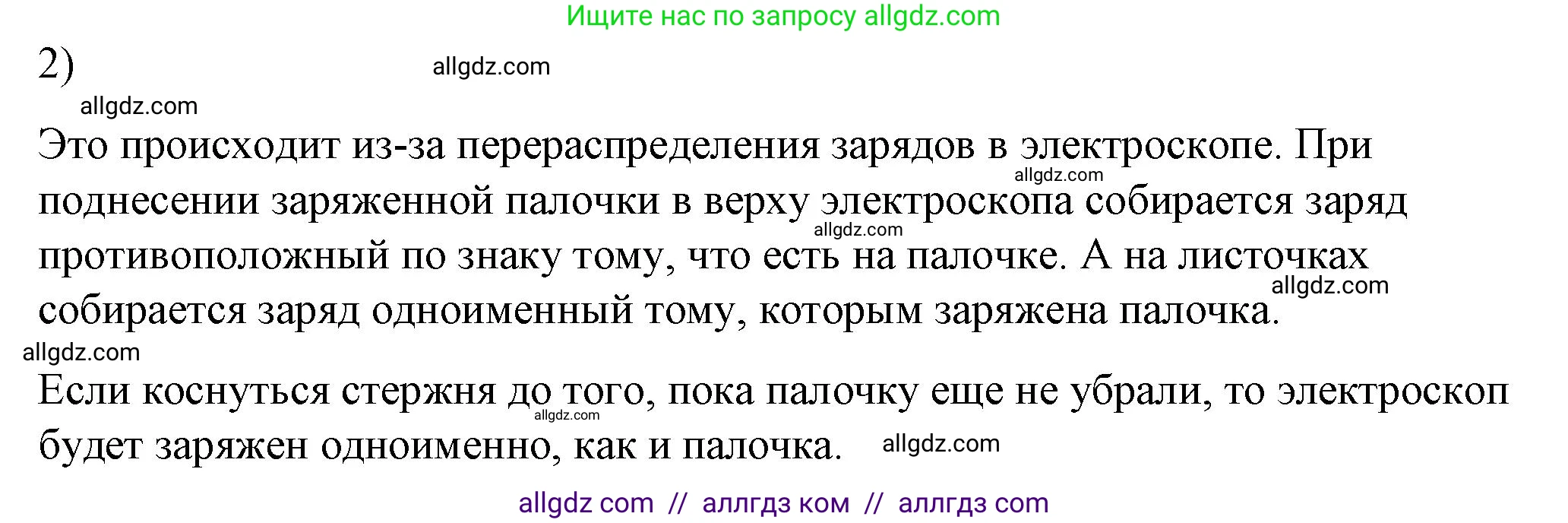 Ищите нас по запросу allgdz.com

2)

allgdz.com

allgdz.com

Это происходит из-за перераспределения зарядов в электроскопе. При поднесении заряженной палочки в верху электроскопа собирается заряд противоположный по знаку тому, что есть на палочке. А на листочках собирается заряд одноименный тому, которым заряжена палочка.

allgdz.com

allgdz.com

allgdz.com

allgdz.com

Если коснуться стержня до того, пока палочку еще не убрали, то электроскоп будет заряжен одноименно, как и палочка.

allgdz.com

allgdz.com

allgdz com // аллгдз ком // аллгдз com